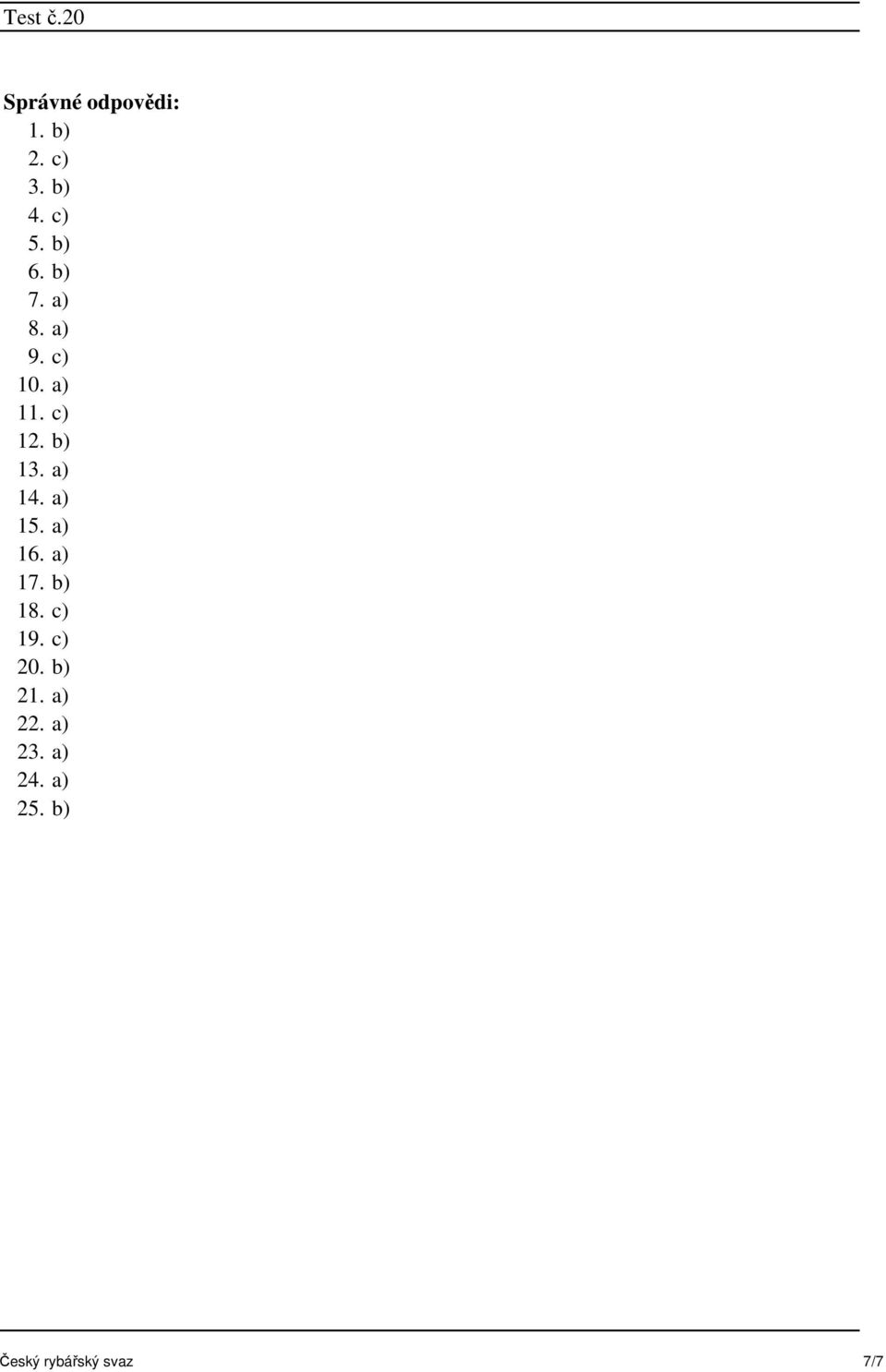 Test č.20

Správné odpovědi:
1. b)
2. c)
3. b)
4. c)
5. b)
6. b)
7. a)
8. a)
9. c)
10. a)
11. c)
12. b)
13. a)
14. a)
15. a)
16. a)
17. b)
18. c)
19. c)
20. b)
21. a)
22. a)
23. a)
24. a)
25. b)

Český rybářský svaz 7/7